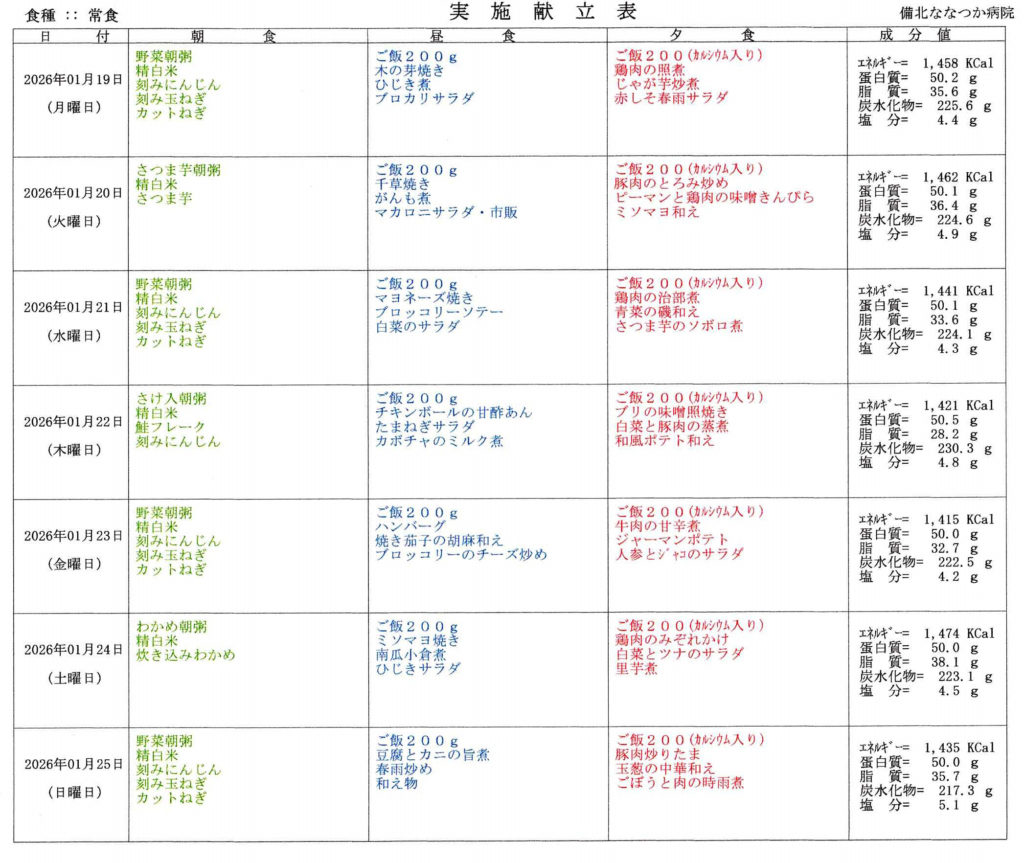 食種 :: 常食

実 施 献 立 表

備北ななつか病院

| 日 付 | 朝 食 | 昼 食 | 夕 食 | 成 分 値 |
|---|---|---|---|---|
| 2026年01月19日 (月曜日) | 野菜朝粥 精白米 刻みにんじん 刻み玉ねぎ カットねぎ | ご飯２００g 木の芽焼き ひじき煮 ブロカリサラダ | ご飯２００(ｶﾙｼｳﾑ入り) 鶏肉の照煮 じゃが芋炒煮 赤しそ春雨サラダ | ｴﾈﾙｷﾞｰ= 1,458 KCal 蛋白質= 50.2 g 脂 質= 35.6 g 炭水化物= 225.6 g 塩 分= 4.4 g |
| 2026年01月20日 (火曜日) | さつま芋朝粥 精白米 さつま芋 | ご飯２００g 千草焼き がんも煮 マカロニサラダ・市販 | ご飯２００(ｶﾙｼｳﾑ入り) 豚肉のとろみ炒め ピーマンと鶏肉の味噌きんぴら ミソマヨ和え | ｴﾈﾙｷﾞｰ= 1,462 KCal 蛋白質= 50.1 g 脂 質= 36.4 g 炭水化物= 224.6 g 塩 分= 4.9 g |
| 2026年01月21日 (水曜日) | 野菜朝粥 精白米 刻みにんじん 刻み玉ねぎ カットねぎ | ご飯２００g マヨネーズ焼き ブロッコリーソテー 白菜のサラダ | ご飯２００(ｶﾙｼｳﾑ入り) 鶏肉の治部煮 青菜の磯和え さつま芋のソボロ煮 | ｴﾈﾙｷﾞｰ= 1,441 KCal 蛋白質= 50.1 g 脂 質= 33.6 g 炭水化物= 224.1 g 塩 分= 4.3 g |
| 2026年01月22日 (木曜日) | さけ入朝粥 精白米 鮭フレーク 刻みにんじん | ご飯２００g チキンボールの甘酢あん たまねぎサラダ カボチャのミルク煮 | ご飯２００(ｶﾙｼｳﾑ入り) ブリの味噌照焼き 白菜と豚肉の蒸煮 和風ポテト和え | ｴﾈﾙｷﾞｰ= 1,421 KCal 蛋白質= 50.5 g 脂 質= 28.2 g 炭水化物= 230.3 g 塩 分= 4.8 g |
| 2026年01月23日 (金曜日) | 野菜朝粥 精白米 刻みにんじん 刻み玉ねぎ カットねぎ | ご飯２００g ハンバーグ 焼き茄子の胡麻和え ブロッコリーのチーズ炒め | ご飯２００(ｶﾙｼｳﾑ入り) 牛肉の甘辛煮 ジャーマンポテト 人参とｼﾞｬｺのサラダ | ｴﾈﾙｷﾞｰ= 1,415 KCal 蛋白質= 50.0 g 脂 質= 32.7 g 炭水化物= 222.5 g 塩 分= 4.2 g |
| 2026年01月24日 (土曜日) | わかめ朝粥 精白米 炊き込みわかめ | ご飯２００g ミソマヨ焼き 南瓜小倉煮 ひじきサラダ | ご飯２００(ｶﾙｼｳﾑ入り) 鶏肉のみぞれかけ 白菜とツナのサラダ 里芋煮 | ｴﾈﾙｷﾞｰ= 1,474 KCal 蛋白質= 50.0 g 脂 質= 38.1 g 炭水化物= 223.1 g 塩 分= 4.5 g |
| 2026年01月25日 (日曜日) | 野菜朝粥 精白米 刻みにんじん 刻み玉ねぎ カットねぎ | ご飯２００g 豆腐とカニの旨煮 春雨炒め 和え物 | ご飯２００(ｶﾙｼｳﾑ入り) 豚肉炒りたま 玉葱の中華和え ごぼうと肉の時雨煮 | ｴﾈﾙｷﾞｰ= 1,435 KCal 蛋白質= 50.0 g 脂 質= 35.7 g 炭水化物= 217.3 g 塩 分= 5.1 g |